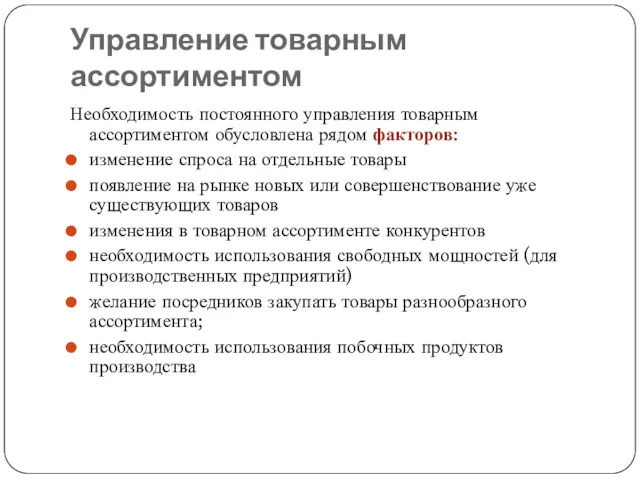 Управление товарным ассортиментом

Необходимость постоянного управления товарным ассортиментом обусловлена рядом факторов:

изменение спроса на отдельные товары

появление на рынке новых или совершенствование уже существующих товаров

изменения в товарном ассортименте конкурентов

необходимость использования свободных мощностей (для производственных предприятий)

желание посредников закупать товары разнообразного ассортимента;

необходимость использования побочных продуктов производства